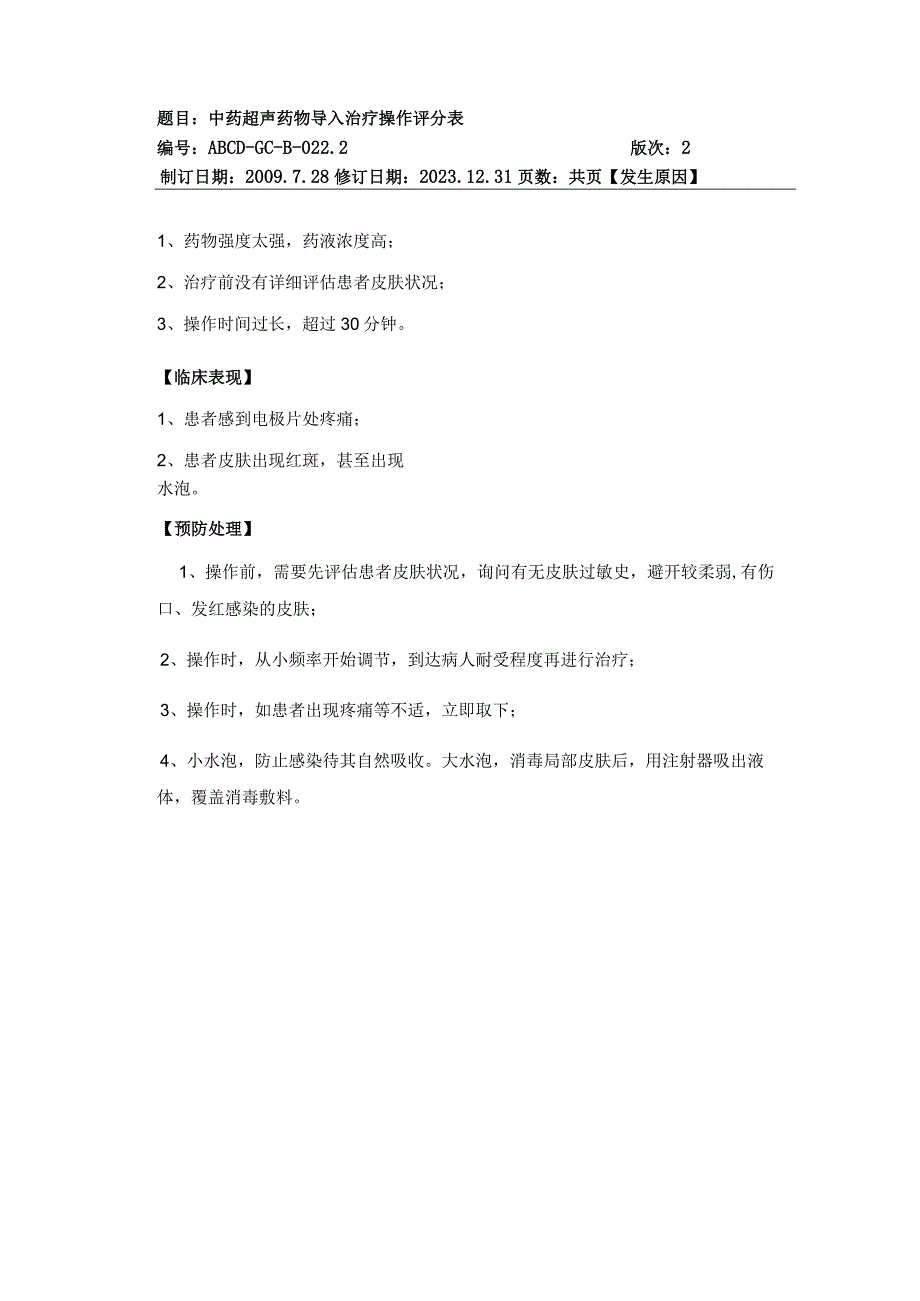 题目：中药超声药物导入治疗操作评分表

编号：ABCD-GC-B-022.2　　　　　　　　　　　　　版次：2

制订日期：2009.7.28 修订日期：2023.12.31 页数：共页【发生原因】

1、药物强度太强，药液浓度高；

2、治疗前没有详细评估患者皮肤状况；

3、操作时间过长，超过30分钟。

【临床表现】

1、患者感到电极片处疼痛；

2、患者皮肤出现红斑，甚至出现水泡。

【预防处理】

1、操作前，需要先评估患者皮肤状况，询问有无皮肤过敏史，避开较柔弱,有伤口、发红感染的皮肤；

2、操作时，从小频率开始调节，到达病人耐受程度再进行治疗；

3、操作时，如患者出现疼痛等不适，立即取下；

4、小水泡，防止感染待其自然吸收。大水泡，消毒局部皮肤后，用注射器吸出液体，覆盖消毒敷料。